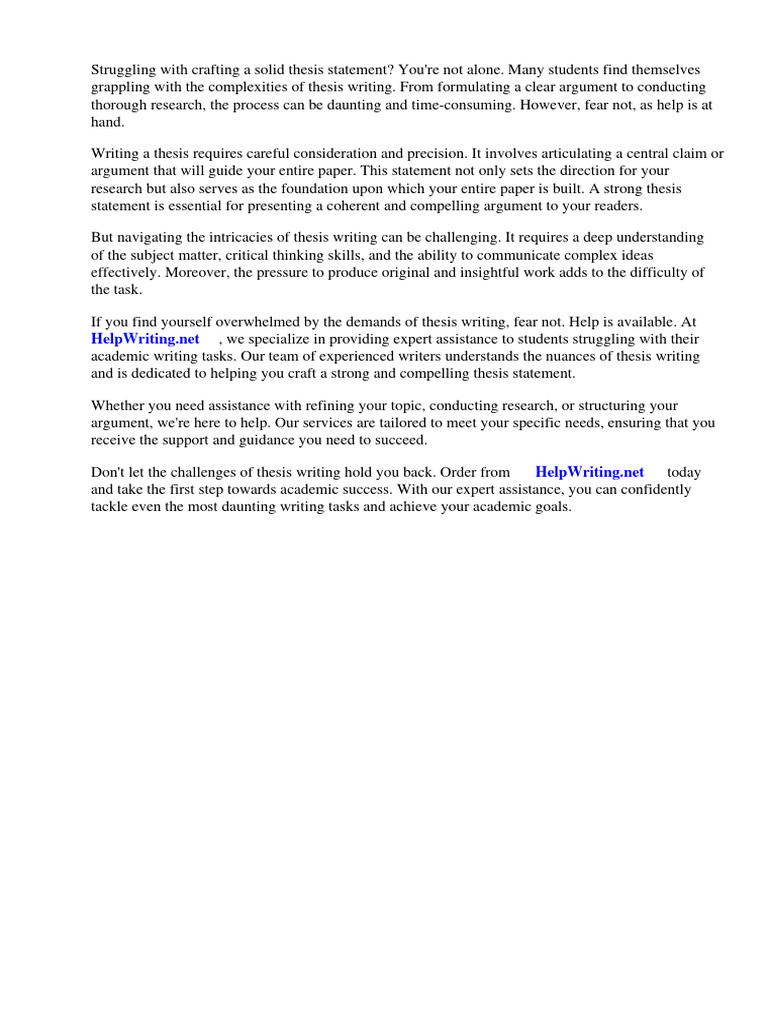 Struggling with crafting a solid thesis statement? You're not alone. Many students find themselves grappling with the complexities of thesis writing. From formulating a clear argument to conducting thorough research, the process can be daunting and time-consuming. However, fear not, as help is at hand.

Writing a thesis requires careful consideration and precision. It involves articulating a central claim or argument that will guide your entire paper. This statement not only sets the direction for your research but also serves as the foundation upon which your entire paper is built. A strong thesis statement is essential for presenting a coherent and compelling argument to your readers.

But navigating the intricacies of thesis writing can be challenging. It requires a deep understanding of the subject matter, critical thinking skills, and the ability to communicate complex ideas effectively. Moreover, the pressure to produce original and insightful work adds to the difficulty of the task.

If you find yourself overwhelmed by the demands of thesis writing, fear not. Help is available. At HelpWriting.net , we specialize in providing expert assistance to students struggling with their academic writing tasks. Our team of experienced writers understands the nuances of thesis writing and is dedicated to helping you craft a strong and compelling thesis statement.

Whether you need assistance with refining your topic, conducting research, or structuring your argument, we're here to help. Our services are tailored to meet your specific needs, ensuring that you receive the support and guidance you need to succeed.

Don't let the challenges of thesis writing hold you back. Order from HelpWriting.net today and take the first step towards academic success. With our expert assistance, you can confidently tackle even the most daunting writing tasks and achieve your academic goals.